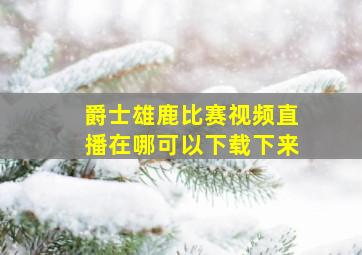 爵士雄鹿比赛视频直播在哪可以下载下来